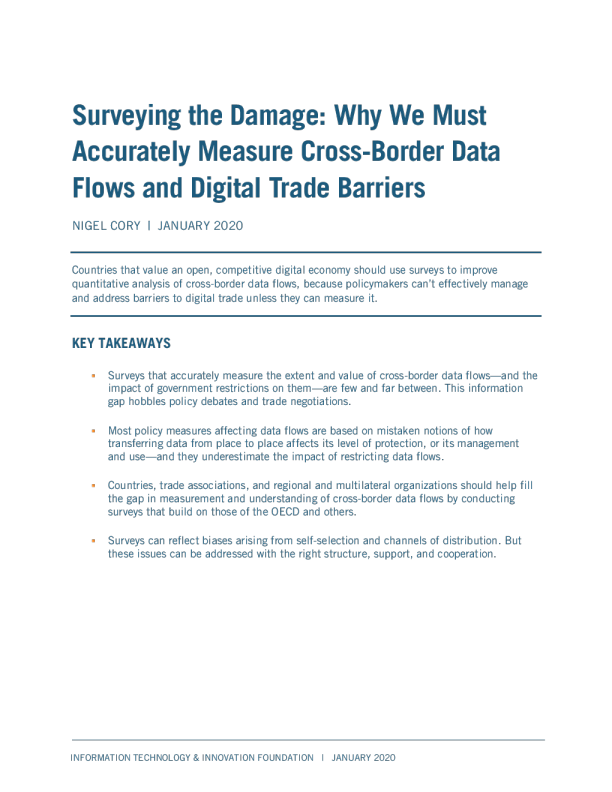 Surveying the Damage: Why We Must Accurately Measure Cross-Border Data Flows and Digital Trade Barriers

NIGEL CORY | JANUARY 2020

Countries that value an open, competitive digital economy should use surveys to improve quantitative analysis of cross-border data flows, because policymakers can't effectively manage and address barriers to digital trade unless they can measure it.

KEY TAKEAWAYS

• Surveys that accurately measure the extent and value of cross-border data flows—and the impact of government restrictions on them—are few and far between. This information gap hobbles policy debates and trade negotiations.

• Most policy measures affecting data flows are based on mistaken notions of how transferring data from place to place affects its level of protection, or its management and use—and they underestimate the impact of restricting data flows.

• Countries, trade associations, and regional and multilateral organizations should help fill the gap in measurement and understanding of cross-border data flows by conducting surveys that build on those of the OECD and others.

• Surveys can reflect biases arising from self-selection and channels of distribution. But these issues can be addressed with the right structure, support, and cooperation.

INFORMATION TECHNOLOGY & INNOVATION FOUNDATION | JANUARY 2020